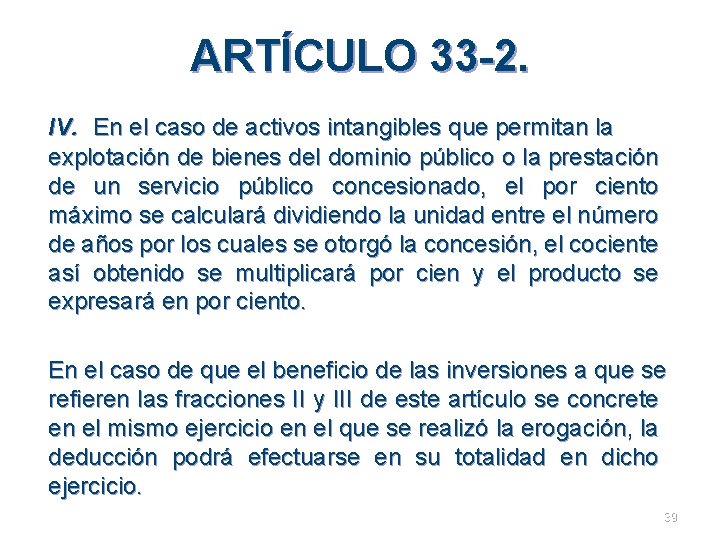 ARTÍCULO 33-2.

IV. En el caso de activos intangibles que permitan la explotación de bienes del dominio público o la prestación de un servicio público concesionado, el por ciento máximo se calculará dividiendo la unidad entre el número de años por los cuales se otorgó la concesión, el cociente así obtenido se multiplicará por cien y el producto se expresará en por ciento.

En el caso de que el beneficio de las inversiones a que se refieren las fracciones II y III de este artículo se concrete en el mismo ejercicio en el que se realizó la erogación, la deducción podrá efectuarse en su totalidad en dicho ejercicio.

39